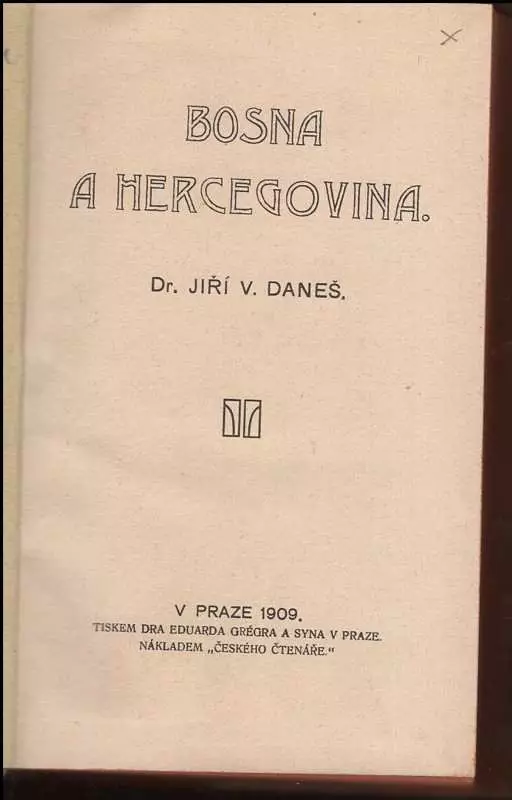 BOSNA
A HERCEGOVINA.

Dr. JIŘÍ V. DANEŠ.

V PRAZE 1909.
TISKEM DRA EDUARDA GRÉGRA A SYNA V PRAZE.
NÁKLADEM „ČESKÉHO ČTENÁŘE."